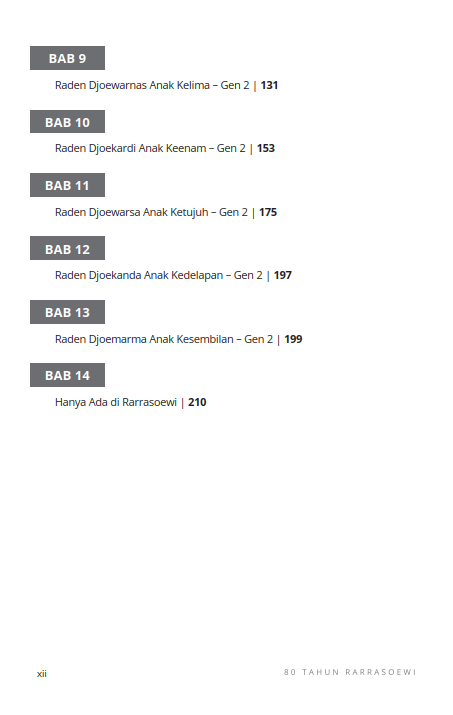 BAB 9

Raden Djoewarnas Anak Kelima – Gen 2 | 131

BAB 10

Raden Djoekardi Anak Keenam – Gen 2 | 153

BAB 11

Raden Djoewarsa Anak Ketujuh – Gen 2 | 175

BAB 12

Raden Djoekanda Anak Kedelapan – Gen 2 | 197

BAB 13

Raden Djoemarma Anak Kesembilan – Gen 2 | 199

BAB 14

Hanya Ada di Rarrasoewi | 210

xii

80 TAHUN RARRASOEWI